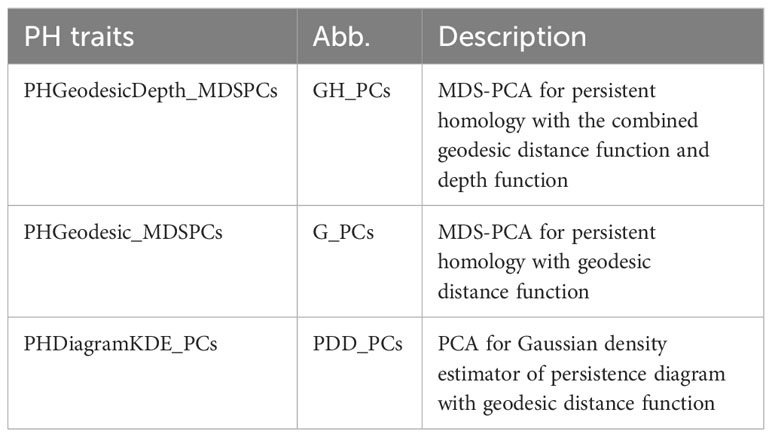 | PH traits | Abb. | Description |
|---|---|---|
| PHGeodesicDepth_MDSPCs | GH_PCs | MDS-PCA for persistent homology with the combined geodesic distance function and depth function |
| PHGeodesic_MDSPCs | G_PCs | MDS-PCA for persistent homology with geodesic distance function |
| PHDiagramKDE_PCs | PDD_PCs | PCA for Gaussian density estimator of persistence diagram with geodesic distance function |